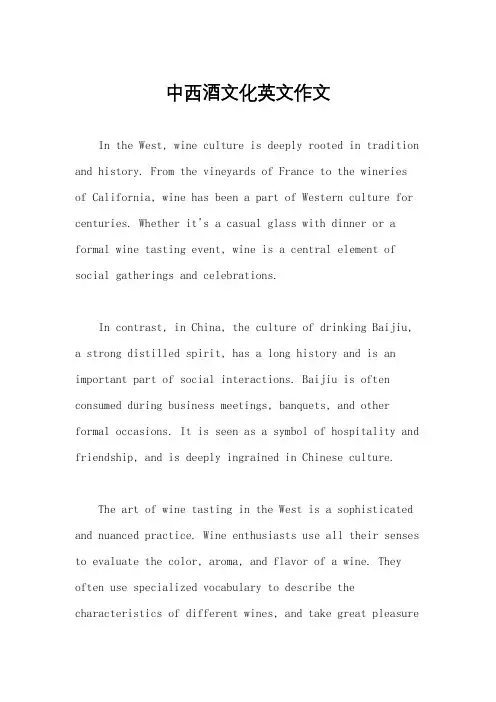 中西酒文化英文作文

In the West, wine culture is deeply rooted in tradition and history. From the vineyards of France to the wineries of California, wine has been a part of Western culture for centuries. Whether it's a casual glass with dinner or a formal wine tasting event, wine is a central element of social gatherings and celebrations.

In contrast, in China, the culture of drinking Baijiu, a strong distilled spirit, has a long history and is an important part of social interactions. Baijiu is often consumed during business meetings, banquets, and other formal occasions. It is seen as a symbol of hospitality and friendship, and is deeply ingrained in Chinese culture.

The art of wine tasting in the West is a sophisticated and nuanced practice. Wine enthusiasts use all their senses to evaluate the color, aroma, and flavor of a wine. They often use specialized vocabulary to describe the characteristics of different wines, and take great pleasure